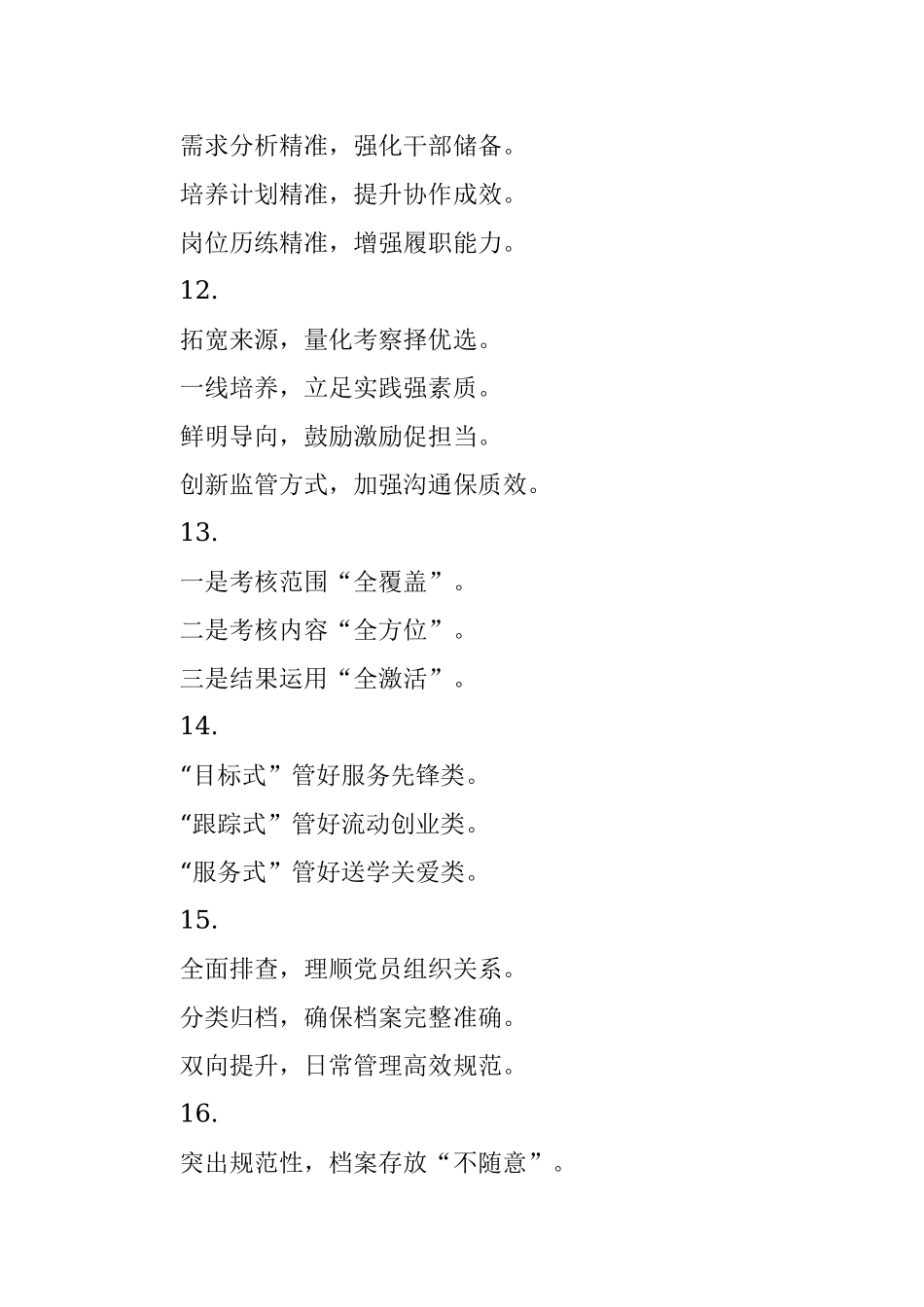 需求分析精准，强化干部储备。

培养计划精准，提升协作成效。

岗位历练精准，增强履职能力。

12.

拓宽来源，量化考察择优选。

一线培养，立足实践强素质。

鲜明导向，鼓励激励促担当。

创新监管方式，加强沟通保质效。

13.

一是考核范围“全覆盖”。

二是考核内容“全方位”。

三是结果运用“全激活”。

14.

“目标式”管好服务先锋类。

“跟踪式”管好流动创业类。

“服务式”管好送学关爱类。

15.

全面排查，理顺党员组织关系。

分类归档，确保档案完整准确。

双向提升，日常管理高效规范。

16.

突出规范性，档案存放“不随意”。